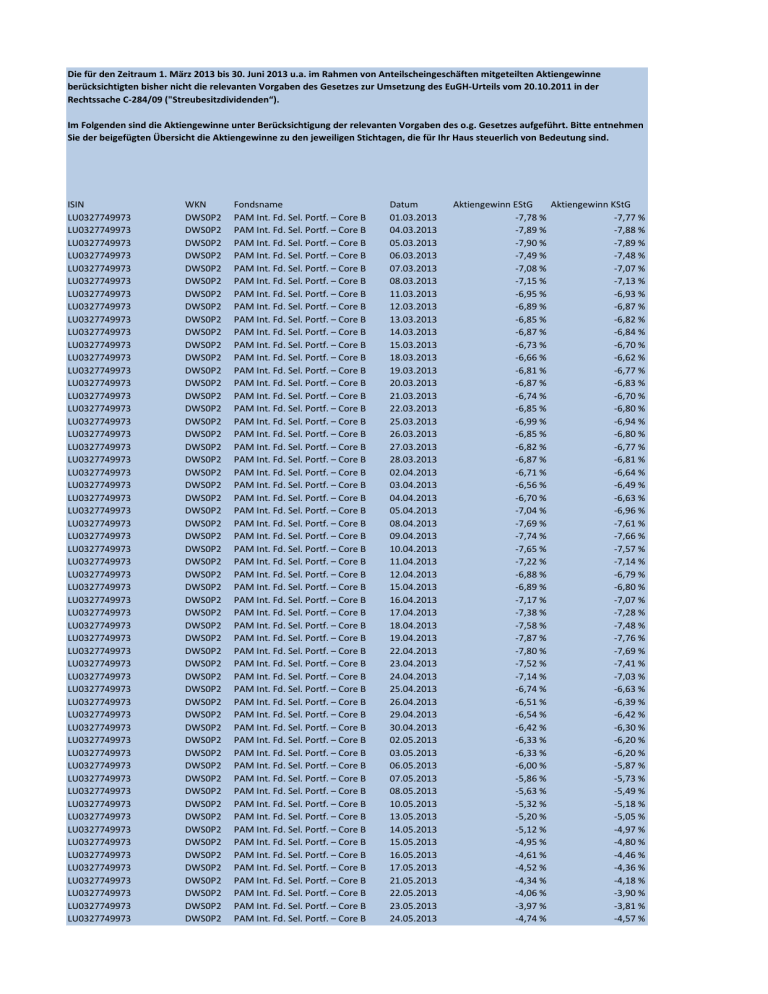 Die für den Zeitraum 1. März 2013 bis 30. Juni 2013 u.a. im Rahmen von Anteilscheingeschäften mitgeteilten Aktiengewinne berücksichtigten bisher nicht die relevanten Vorgaben des Gesetzes zur Umsetzung des EuGH-Urteils vom 20.10.2011 in der Rechtssache C-284/09 ("Streubesitzdividenden").

Im Folgenden sind die Aktiengewinne unter Berücksichtigung der relevanten Vorgaben des o.g. Gesetzes aufgeführt. Bitte entnehmen Sie der beigefügten Übersicht die Aktiengewinne zu den jeweiligen Stichtagen, die für Ihr Haus steuerlich von Bedeutung sind.

| ISIN | WKN | Fondsname | Datum | Aktiengewinn EStG | Aktiengewinn KStG |
|---|---|---|---|---|---|
| LU0327749973 | DWS0P2 | PAM Int. Fd. Sel. Portf. – Core B | 01.03.2013 | -7,78 % | -7,77 % |
| LU0327749973 | DWS0P2 | PAM Int. Fd. Sel. Portf. – Core B | 04.03.2013 | -7,89 % | -7,88 % |
| LU0327749973 | DWS0P2 | PAM Int. Fd. Sel. Portf. – Core B | 05.03.2013 | -7,90 % | -7,89 % |
| LU0327749973 | DWS0P2 | PAM Int. Fd. Sel. Portf. – Core B | 06.03.2013 | -7,49 % | -7,48 % |
| LU0327749973 | DWS0P2 | PAM Int. Fd. Sel. Portf. – Core B | 07.03.2013 | -7,08 % | -7,07 % |
| LU0327749973 | DWS0P2 | PAM Int. Fd. Sel. Portf. – Core B | 08.03.2013 | -7,15 % | -7,13 % |
| LU0327749973 | DWS0P2 | PAM Int. Fd. Sel. Portf. – Core B | 11.03.2013 | -6,95 % | -6,93 % |
| LU0327749973 | DWS0P2 | PAM Int. Fd. Sel. Portf. – Core B | 12.03.2013 | -6,89 % | -6,87 % |
| LU0327749973 | DWS0P2 | PAM Int. Fd. Sel. Portf. – Core B | 13.03.2013 | -6,85 % | -6,82 % |
| LU0327749973 | DWS0P2 | PAM Int. Fd. Sel. Portf. – Core B | 14.03.2013 | -6,87 % | -6,84 % |
| LU0327749973 | DWS0P2 | PAM Int. Fd. Sel. Portf. – Core B | 15.03.2013 | -6,73 % | -6,70 % |
| LU0327749973 | DWS0P2 | PAM Int. Fd. Sel. Portf. – Core B | 18.03.2013 | -6,66 % | -6,62 % |
| LU0327749973 | DWS0P2 | PAM Int. Fd. Sel. Portf. – Core B | 19.03.2013 | -6,81 % | -6,77 % |
| LU0327749973 | DWS0P2 | PAM Int. Fd. Sel. Portf. – Core B | 20.03.2013 | -6,87 % | -6,83 % |
| LU0327749973 | DWS0P2 | PAM Int. Fd. Sel. Portf. – Core B | 21.03.2013 | -6,74 % | -6,70 % |
| LU0327749973 | DWS0P2 | PAM Int. Fd. Sel. Portf. – Core B | 22.03.2013 | -6,85 % | -6,80 % |
| LU0327749973 | DWS0P2 | PAM Int. Fd. Sel. Portf. – Core B | 25.03.2013 | -6,99 % | -6,94 % |
| LU0327749973 | DWS0P2 | PAM Int. Fd. Sel. Portf. – Core B | 26.03.2013 | -6,85 % | -6,80 % |
| LU0327749973 | DWS0P2 | PAM Int. Fd. Sel. Portf. – Core B | 27.03.2013 | -6,82 % | -6,77 % |
| LU0327749973 | DWS0P2 | PAM Int. Fd. Sel. Portf. – Core B | 28.03.2013 | -6,87 % | -6,81 % |
| LU0327749973 | DWS0P2 | PAM Int. Fd. Sel. Portf. – Core B | 02.04.2013 | -6,71 % | -6,64 % |
| LU0327749973 | DWS0P2 | PAM Int. Fd. Sel. Portf. – Core B | 03.04.2013 | -6,56 % | -6,49 % |
| LU0327749973 | DWS0P2 | PAM Int. Fd. Sel. Portf. – Core B | 04.04.2013 | -6,70 % | -6,63 % |
| LU0327749973 | DWS0P2 | PAM Int. Fd. Sel. Portf. – Core B | 05.04.2013 | -7,04 % | -6,96 % |
| LU0327749973 | DWS0P2 | PAM Int. Fd. Sel. Portf. – Core B | 08.04.2013 | -7,69 % | -7,61 % |
| LU0327749973 | DWS0P2 | PAM Int. Fd. Sel. Portf. – Core B | 09.04.2013 | -7,74 % | -7,66 % |
| LU0327749973 | DWS0P2 | PAM Int. Fd. Sel. Portf. – Core B | 10.04.2013 | -7,65 % | -7,57 % |
| LU0327749973 | DWS0P2 | PAM Int. Fd. Sel. Portf. – Core B | 11.04.2013 | -7,22 % | -7,14 % |
| LU0327749973 | DWS0P2 | PAM Int. Fd. Sel. Portf. – Core B | 12.04.2013 | -6,88 % | -6,79 % |
| LU0327749973 | DWS0P2 | PAM Int. Fd. Sel. Portf. – Core B | 15.04.2013 | -6,89 % | -6,80 % |
| LU0327749973 | DWS0P2 | PAM Int. Fd. Sel. Portf. – Core B | 16.04.2013 | -7,17 % | -7,07 % |
| LU0327749973 | DWS0P2 | PAM Int. Fd. Sel. Portf. – Core B | 17.04.2013 | -7,38 % | -7,28 % |
| LU0327749973 | DWS0P2 | PAM Int. Fd. Sel. Portf. – Core B | 18.04.2013 | -7,58 % | -7,48 % |
| LU0327749973 | DWS0P2 | PAM Int. Fd. Sel. Portf. – Core B | 19.04.2013 | -7,87 % | -7,76 % |
| LU0327749973 | DWS0P2 | PAM Int. Fd. Sel. Portf. – Core B | 22.04.2013 | -7,80 % | -7,69 % |
| LU0327749973 | DWS0P2 | PAM Int. Fd. Sel. Portf. – Core B | 23.04.2013 | -7,52 % | -7,41 % |
| LU0327749973 | DWS0P2 | PAM Int. Fd. Sel. Portf. – Core B | 24.04.2013 | -7,14 % | -7,03 % |
| LU0327749973 | DWS0P2 | PAM Int. Fd. Sel. Portf. – Core B | 25.04.2013 | -6,74 % | -6,63 % |
| LU0327749973 | DWS0P2 | PAM Int. Fd. Sel. Portf. – Core B | 26.04.2013 | -6,51 % | -6,39 % |
| LU0327749973 | DWS0P2 | PAM Int. Fd. Sel. Portf. – Core B | 29.04.2013 | -6,54 % | -6,42 % |
| LU0327749973 | DWS0P2 | PAM Int. Fd. Sel. Portf. – Core B | 30.04.2013 | -6,42 % | -6,30 % |
| LU0327749973 | DWS0P2 | PAM Int. Fd. Sel. Portf. – Core B | 02.05.2013 | -6,33 % | -6,20 % |
| LU0327749973 | DWS0P2 | PAM Int. Fd. Sel. Portf. – Core B | 03.05.2013 | -6,33 % | -6,20 % |
| LU0327749973 | DWS0P2 | PAM Int. Fd. Sel. Portf. – Core B | 06.05.2013 | -6,00 % | -5,87 % |
| LU0327749973 | DWS0P2 | PAM Int. Fd. Sel. Portf. – Core B | 07.05.2013 | -5,86 % | -5,73 % |
| LU0327749973 | DWS0P2 | PAM Int. Fd. Sel. Portf. – Core B | 08.05.2013 | -5,63 % | -5,49 % |
| LU0327749973 | DWS0P2 | PAM Int. Fd. Sel. Portf. – Core B | 10.05.2013 | -5,32 % | -5,18 % |
| LU0327749973 | DWS0P2 | PAM Int. Fd. Sel. Portf. – Core B | 13.05.2013 | -5,20 % | -5,05 % |
| LU0327749973 | DWS0P2 | PAM Int. Fd. Sel. Portf. – Core B | 14.05.2013 | -5,12 % | -4,97 % |
| LU0327749973 | DWS0P2 | PAM Int. Fd. Sel. Portf. – Core B | 15.05.2013 | -4,95 % | -4,80 % |
| LU0327749973 | DWS0P2 | PAM Int. Fd. Sel. Portf. – Core B | 16.05.2013 | -4,61 % | -4,46 % |
| LU0327749973 | DWS0P2 | PAM Int. Fd. Sel. Portf. – Core B | 17.05.2013 | -4,52 % | -4,36 % |
| LU0327749973 | DWS0P2 | PAM Int. Fd. Sel. Portf. – Core B | 21.05.2013 | -4,34 % | -4,18 % |
| LU0327749973 | DWS0P2 | PAM Int. Fd. Sel. Portf. – Core B | 22.05.2013 | -4,06 % | -3,90 % |
| LU0327749973 | DWS0P2 | PAM Int. Fd. Sel. Portf. – Core B | 23.05.2013 | -3,97 % | -3,81 % |
| LU0327749973 | DWS0P2 | PAM Int. Fd. Sel. Portf. – Core B | 24.05.2013 | -4,74 % | -4,57 % |